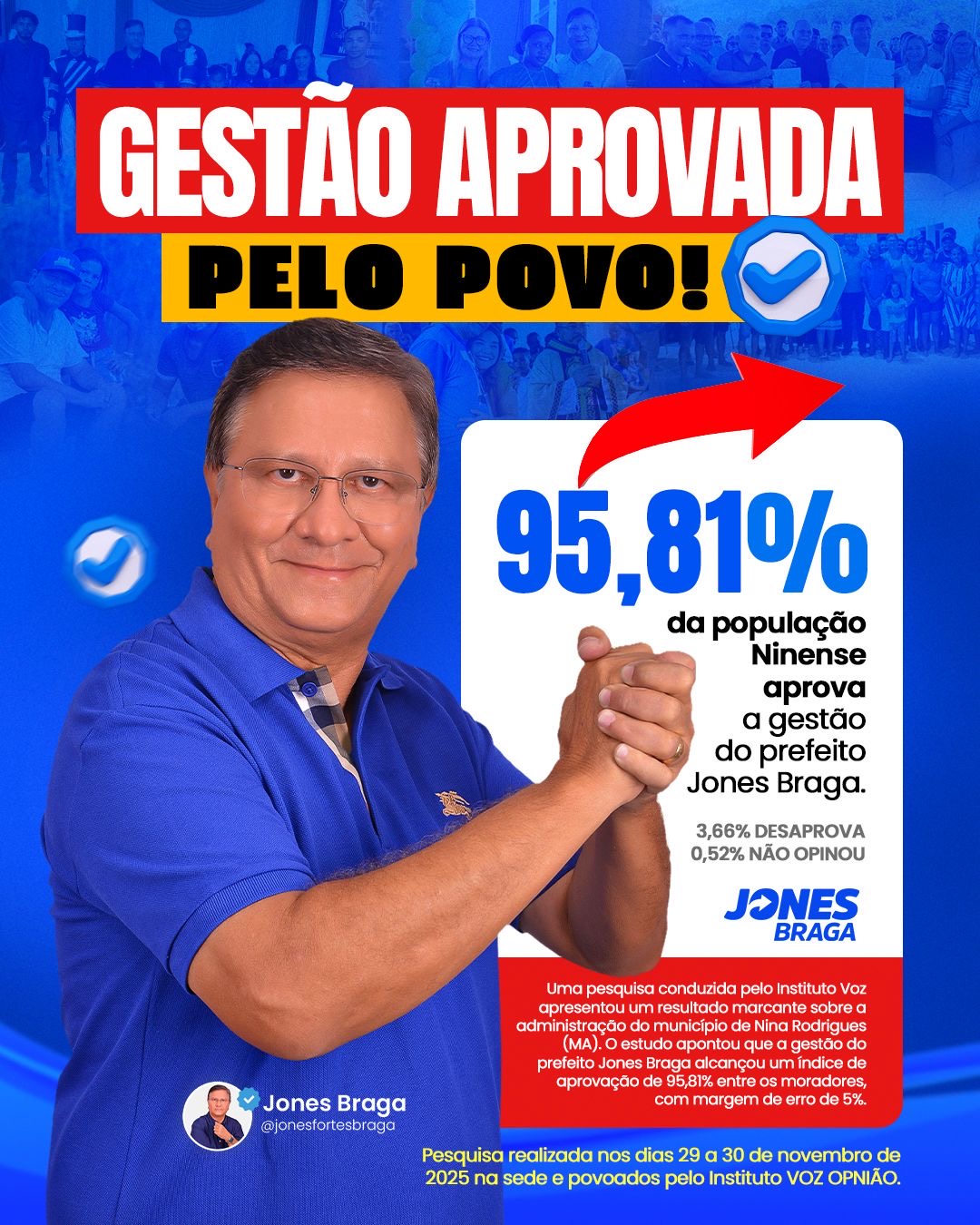 GESTÃO APROVADA

PELO POVO!

95,81%

da população Ninense aprova a gestão do prefeito Jones Braga.

3,66% DESAPROVA
0,52% NÃO OPINOU

JONES
BRAGA

Uma pesquisa conduzida pelo Instituto Voz apresentou um resultado marcante sobre a administração do município de Nina Rodrigues (MA). O estudo apontou que a gestão do prefeito Jones Braga alcançou um índice de aprovação de 95,81% entre os moradores, com margem de erro de 5%.

Jones Braga
@jonesfortesbraga

Pesquisa realizada nos dias 29 a 30 de novembro de 2025 na sede e povoados pelo Instituto VOZ OPNIÃO.